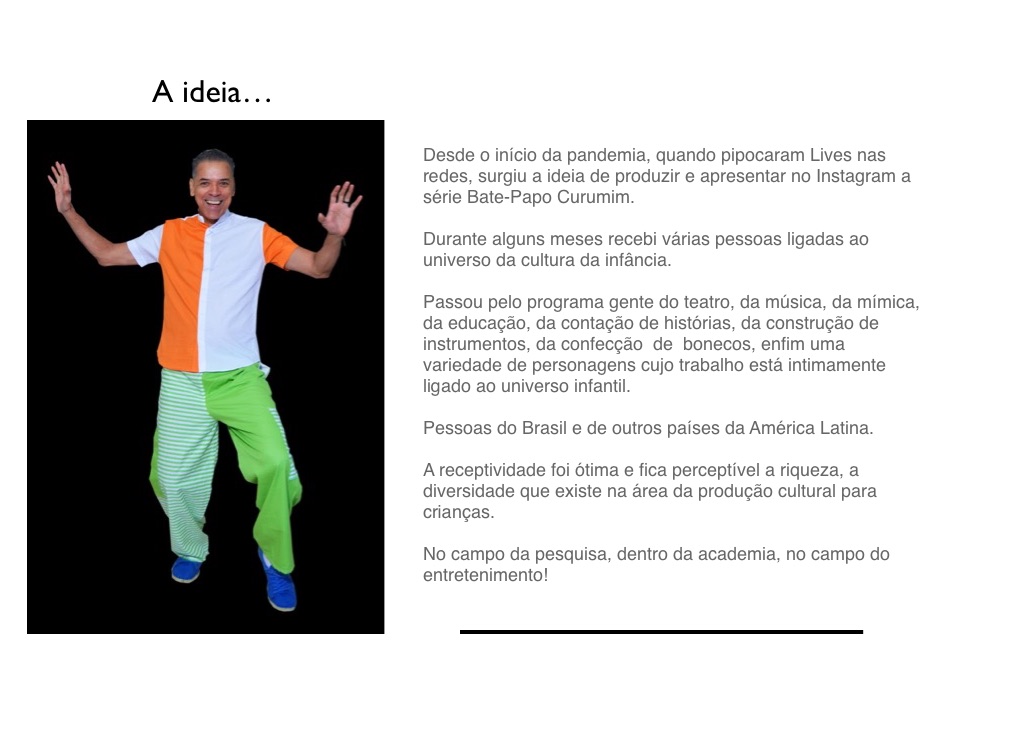 A ideia…

Desde o início da pandemia, quando pipocaram Lives nas redes, surgiu a ideia de produzir e apresentar no Instagram a série Bate-Papo Curumim.

Durante alguns meses recebi várias pessoas ligadas ao universo da cultura da infância.

Passou pelo programa gente do teatro, da música, da mímica, da educação, da contação de histórias, da construção de instrumentos, da confecção de bonecos, enfim uma variedade de personagens cujo trabalho está intimamente ligado ao universo infantil.

Pessoas do Brasil e de outros países da América Latina.

A receptividade foi ótima e fica perceptível a riqueza, a diversidade que existe na área da produção cultural para crianças.

No campo da pesquisa, dentro da academia, no campo do entretenimento!